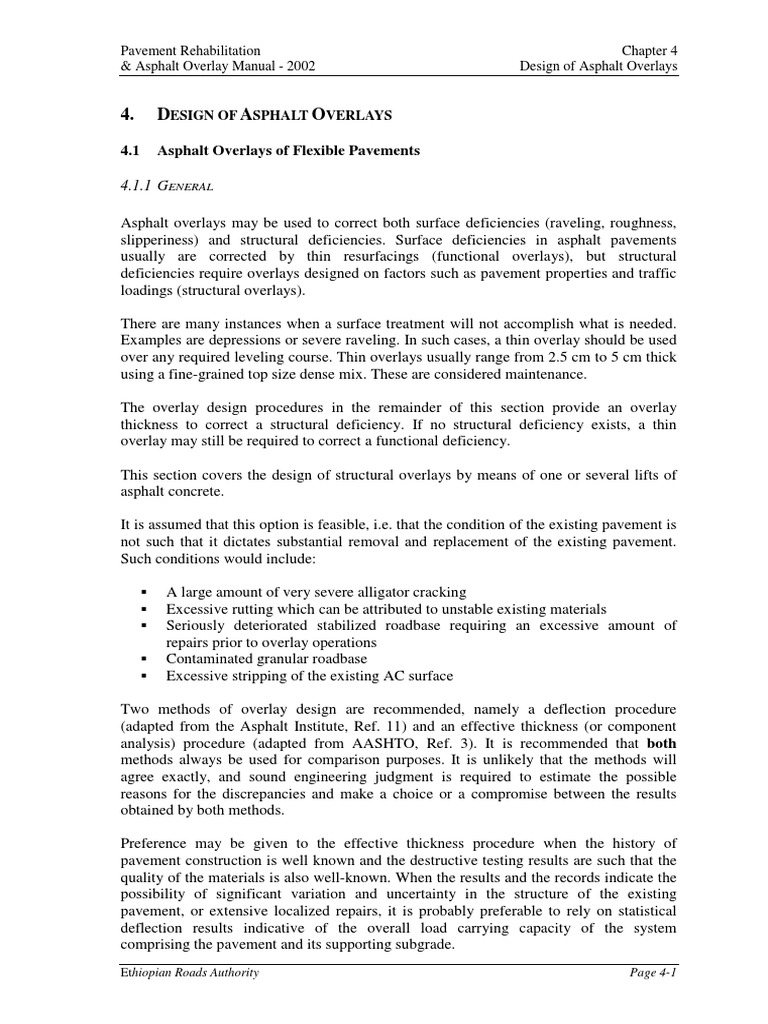 Pavement Rehabilitation
& Asphalt Overlay Manual - 2002

Chapter 4
Design of Asphalt Overlays

4. DESIGN OF ASPHALT OVERLAYS

4.1 Asphalt Overlays of Flexible Pavements

4.1.1 GENERAL

Asphalt overlays may be used to correct both surface deficiencies (raveling, roughness, slipperiness) and structural deficiencies. Surface deficiencies in asphalt pavements usually are corrected by thin resurfacings (functional overlays), but structural deficiencies require overlays designed on factors such as pavement properties and traffic loadings (structural overlays).

There are many instances when a surface treatment will not accomplish what is needed. Examples are depressions or severe raveling. In such cases, a thin overlay should be used over any required leveling course. Thin overlays usually range from 2.5 cm to 5 cm thick using a fine-grained top size dense mix. These are considered maintenance.

The overlay design procedures in the remainder of this section provide an overlay thickness to correct a structural deficiency. If no structural deficiency exists, a thin overlay may still be required to correct a functional deficiency.

This section covers the design of structural overlays by means of one or several lifts of asphalt concrete.

It is assumed that this option is feasible, i.e. that the condition of the existing pavement is not such that it dictates substantial removal and replacement of the existing pavement. Such conditions would include:

▪ A large amount of very severe alligator cracking
▪ Excessive rutting which can be attributed to unstable existing materials
▪ Seriously deteriorated stabilized roadbase requiring an excessive amount of repairs prior to overlay operations
▪ Contaminated granular roadbase
▪ Excessive stripping of the existing AC surface

Two methods of overlay design are recommended, namely a deflection procedure (adapted from the Asphalt Institute, Ref. 11) and an effective thickness (or component analysis) procedure (adapted from AASHTO, Ref. 3). It is recommended that both methods always be used for comparison purposes. It is unlikely that the methods will agree exactly, and sound engineering judgment is required to estimate the possible reasons for the discrepancies and make a choice or a compromise between the results obtained by both methods.

Preference may be given to the effective thickness procedure when the history of pavement construction is well known and the destructive testing results are such that the quality of the materials is also well-known. When the results and the records indicate the possibility of significant variation and uncertainty in the structure of the existing pavement, or extensive localized repairs, it is probably preferable to rely on statistical deflection results indicative of the overall load carrying capacity of the system comprising the pavement and its supporting subgrade.

Ethiopian Roads Authority

Page 4-1